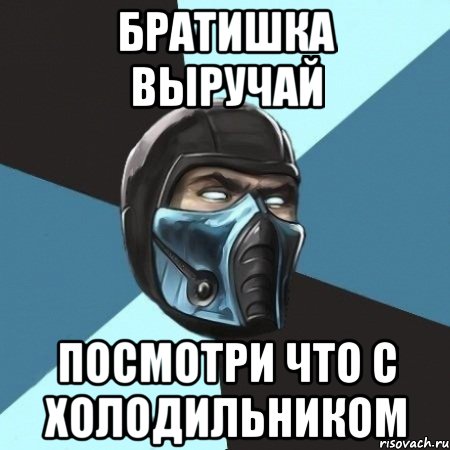 БРАТИШКА ВЫРУЧАЙ

ПОСМОТРИ ЧТО С ХОЛОДИЛЬНИКОМ

risovach.ru